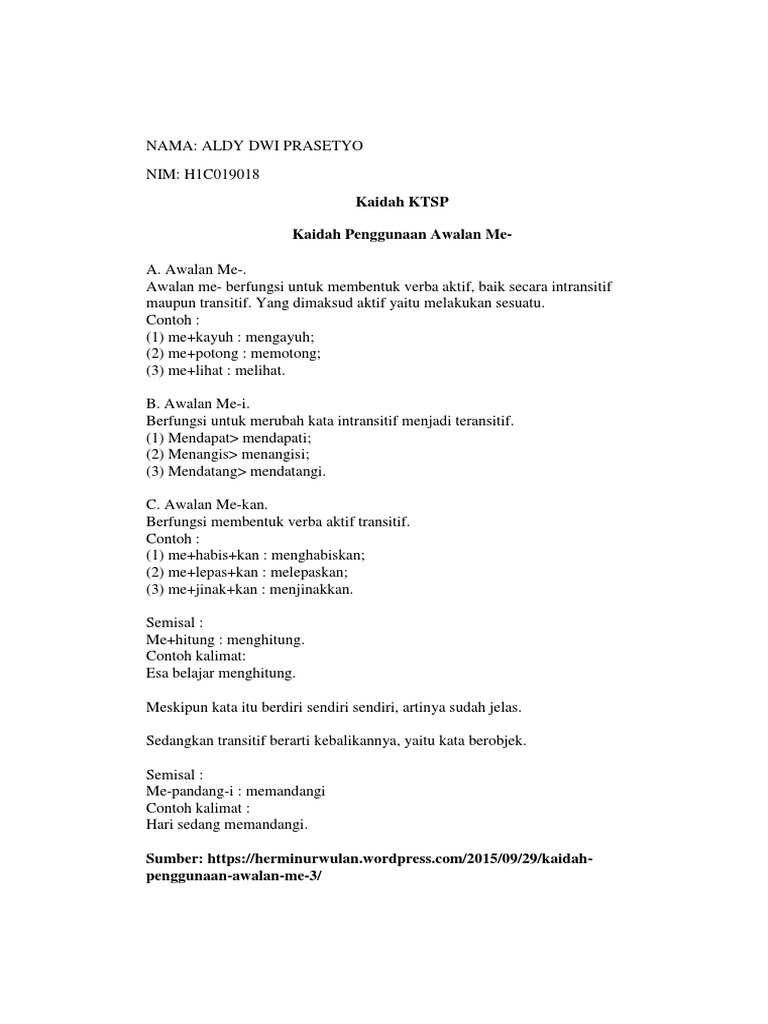 NAMA: ALDY DWI PRASETYO

NIM: H1C019018

Kaidah KTSP

Kaidah Penggunaan Awalan Me-

A. Awalan Me-.
Awalan me- berfungsi untuk membentuk verba aktif, baik secara intransitif maupun transitif. Yang dimaksud aktif yaitu melakukan sesuatu.
Contoh :
(1) me+kayuh : mengayuh;
(2) me+potong : memotong;
(3) me+lihat : melihat.

B. Awalan Me-i.
Berfungsi untuk merubah kata intransitif menjadi teransitif.
(1) Mendapat> mendapati;
(2) Menangis> menangisi;
(3) Mendatang> mendatangi.

C. Awalan Me-kan.
Berfungsi membentuk verba aktif transitif.
Contoh :
(1) me+habis+kan : menghabiskan;
(2) me+lepas+kan : melepaskan;
(3) me+jinak+kan : menjinakkan.

Semisal :
Me+hitung : menghitung.
Contoh kalimat:
Esa belajar menghitung.

Meskipun kata itu berdiri sendiri sendiri, artinya sudah jelas.

Sedangkan transitif berarti kebalikannya, yaitu kata berobjek.

Semisal :
Me-pandang-i : memandangi
Contoh kalimat :
Hari sedang memandangi.

Sumber: https://herminurwulan.wordpress.com/2015/09/29/kaidah-penggunaan-awalan-me-3/